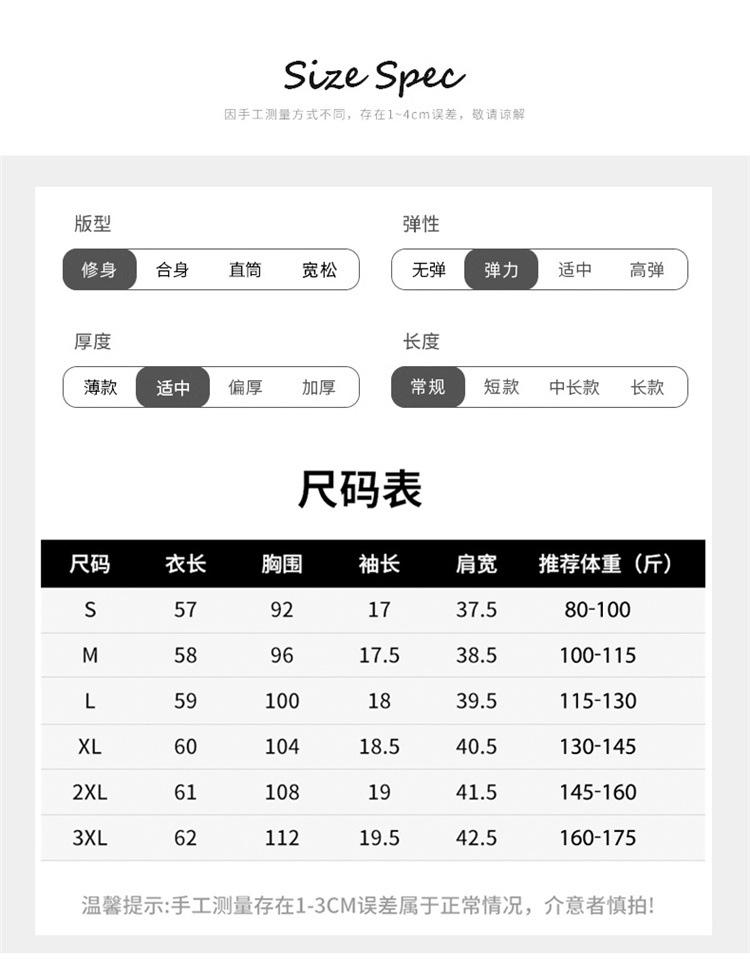 Size Spec

因手工测量方式不同，存在1~4cm误差，敬请谅解

版型
修身 合身 直筒 宽松

弹性
无弹 弹力 适中 高弹

厚度
薄款 适中 偏厚 加厚

长度
常规 短款 中长款 长款

尺码表

| 尺码 | 衣长 | 胸围 | 袖长 | 肩宽 | 推荐体重（斤） |
|---|---|---|---|---|---|
| S | 57 | 92 | 17 | 37.5 | 80-100 |
| M | 58 | 96 | 17.5 | 38.5 | 100-115 |
| L | 59 | 100 | 18 | 39.5 | 115-130 |
| XL | 60 | 104 | 18.5 | 40.5 | 130-145 |
| 2XL | 61 | 108 | 19 | 41.5 | 145-160 |
| 3XL | 62 | 112 | 19.5 | 42.5 | 160-175 |

温馨提示:手工测量存在1-3CM误差属于正常情况，介意者慎拍!